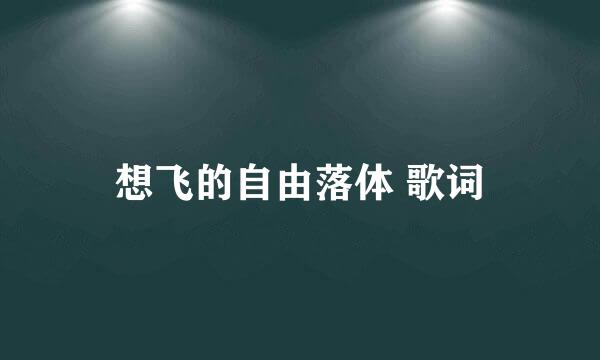 想飞的自由落体 歌词